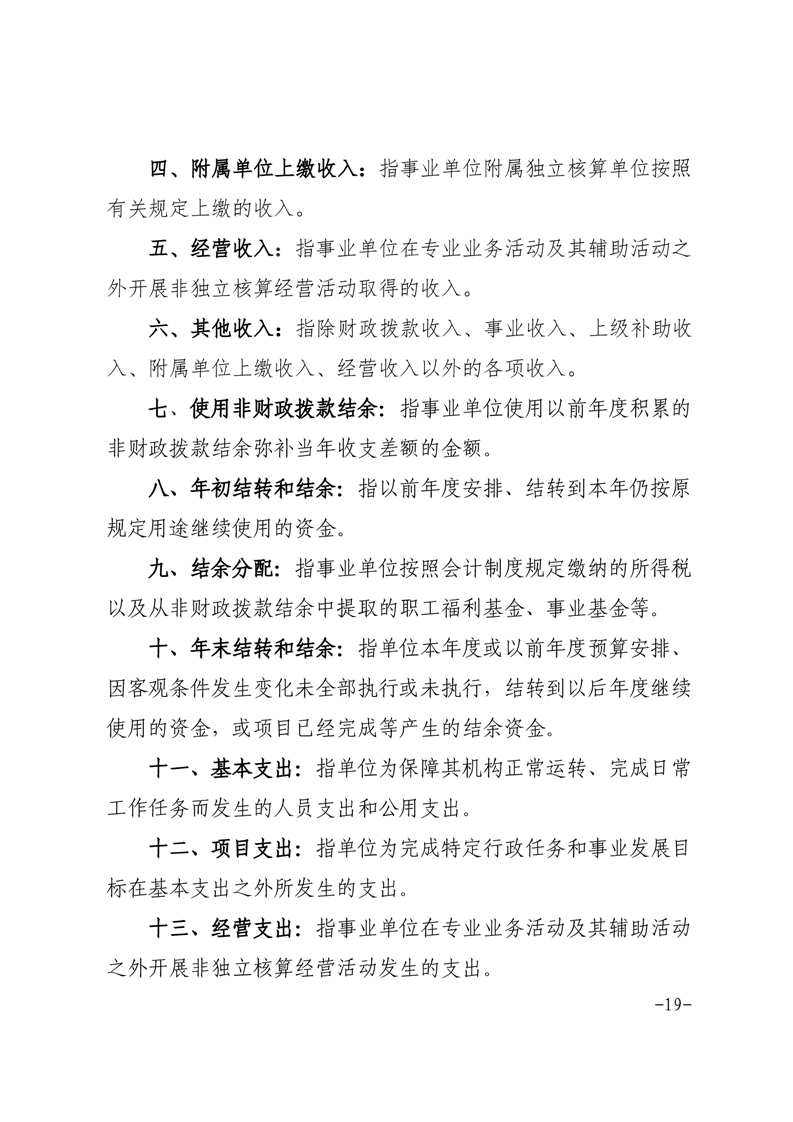 四、附属单位上缴收入：指事业单位附属独立核算单位按照有关规定上缴的收入。

五、经营收入：指事业单位在专业业务活动及其辅助活动之外开展非独立核算经营活动取得的收入。

六、其他收入：指除财政拨款收入、事业收入、上级补助收入、附属单位上缴收入、经营收入以外的各项收入。

七、使用非财政拨款结余：指事业单位使用以前年度积累的非财政拨款结余弥补当年收支差额的金额。

八、年初结转和结余：指以前年度安排、结转到本年仍按原规定用途继续使用的资金。

九、结余分配：指事业单位按照会计制度规定缴纳的所得税以及从非财政拨款结余中提取的职工福利基金、事业基金等。

十、年末结转和结余：指单位本年度或以前年度预算安排、因客观条件发生变化未全部执行或未执行，结转到以后年度继续使用的资金，或项目已经完成等产生的结余资金。

十一、基本支出：指单位为保障其机构正常运转、完成日常工作任务而发生的人员支出和公用支出。

十二、项目支出：指单位为完成特定行政任务和事业发展目标在基本支出之外所发生的支出。

十三、经营支出：指事业单位在专业业务活动及其辅助活动之外开展非独立核算经营活动发生的支出。

-19-